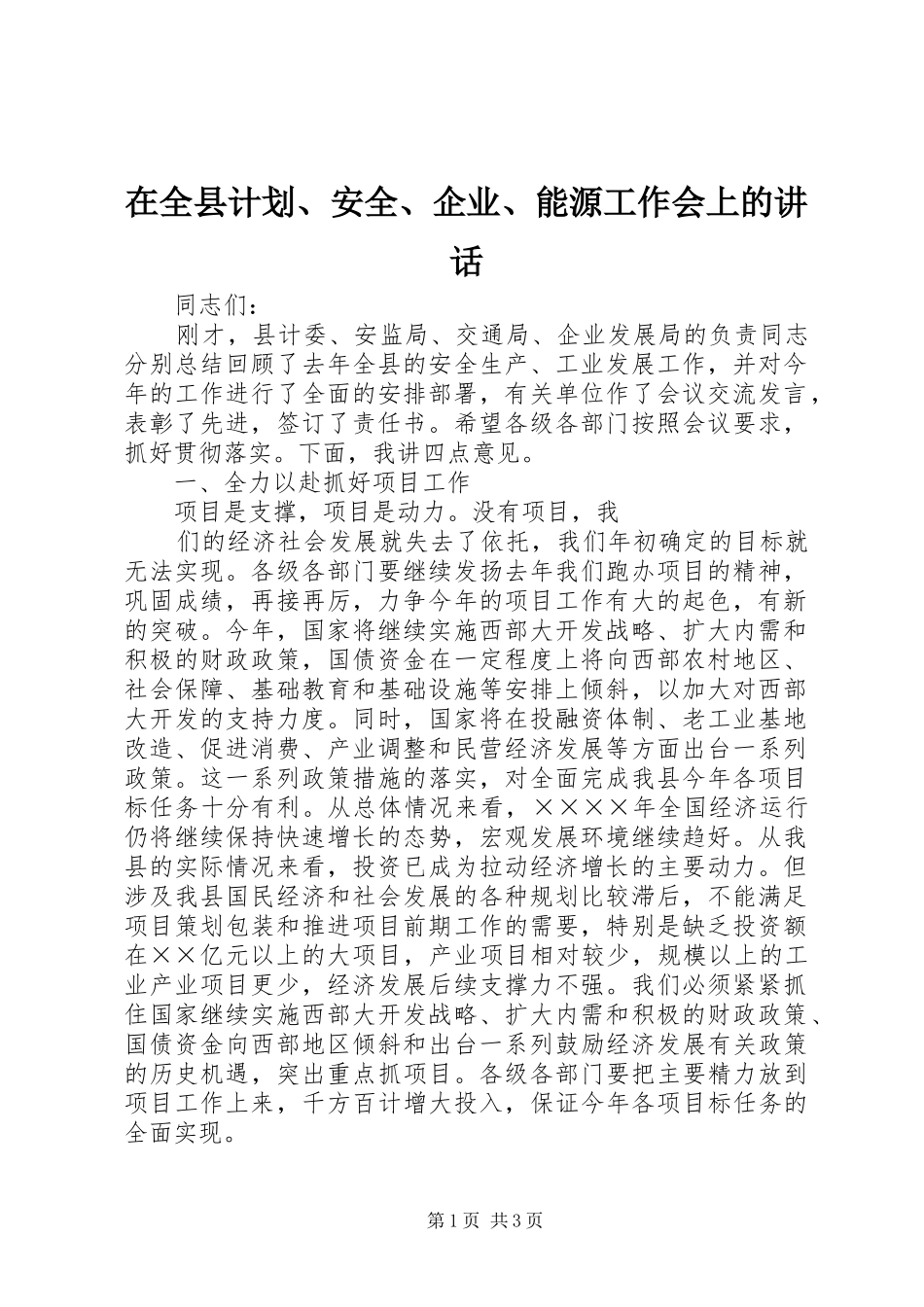 在全县计划、安全、企业、能源工作会上的讲话

同志们：

刚才，县计委、安监局、交通局、企业发展局的负责同志分别总结回顾了去年全县的安全生产、工业发展工作，并对今年的工作进行了全面的安排部署，有关单位作了会议交流发言，表彰了先进，签订了责任书。希望各级各部门按照会议要求，抓好贯彻落实。下面，我讲四点意见。

一、全力以赴抓好项目工作

项目是支撑，项目是动力。没有项目，我

们的经济社会发展就失去了依托，我们年初确定的目标就无法实现。各级各部门要继续发扬去年我们跑办项目的精神，巩固成绩，再接再厉，力争今年的项目工作有大的起色，有新的突破。今年，国家将继续实施西部大开发战略、扩大内需和积极的财政政策，国债资金在一定程度上将向西部农村地区、社会保障、基础教育和基础设施等安排上倾斜，以加大对西部大开发的支持力度。同时，国家将在投融资体制、老工业基地改造、促进消费、产业调整和民营经济发展等方面出台一系列政策。这一系列政策措施的落实，对全面完成我县今年各项目标任务十分有利。从总体情况来看，××××年全国经济运行仍将继续保持快速增长的态势，宏观发展环境继续趋好。从我县的实际情况来看，投资已成为拉动经济增长的主要动力。但涉及我县国民经济和社会发展的各种规划比较滞后，不能满足项目策划包装和推进项目前期工作的需要，特别是缺乏投资额在××亿元以上的大项目，产业项目相对较少，规模以上的工业产业项目更少，经济发展后续支撑力不强。我们必须紧紧抓住国家继续实施西部大开发战略、扩大内需和积极的财政政策、国债资金向西部地区倾斜和出台一系列鼓励经济发展有关政策的历史机遇，突出重点抓项目。各级各部门要把主要精力放到项目工作上来，千方百计增大投入，保证今年各项目标任务的全面实现。

第1页 共3页